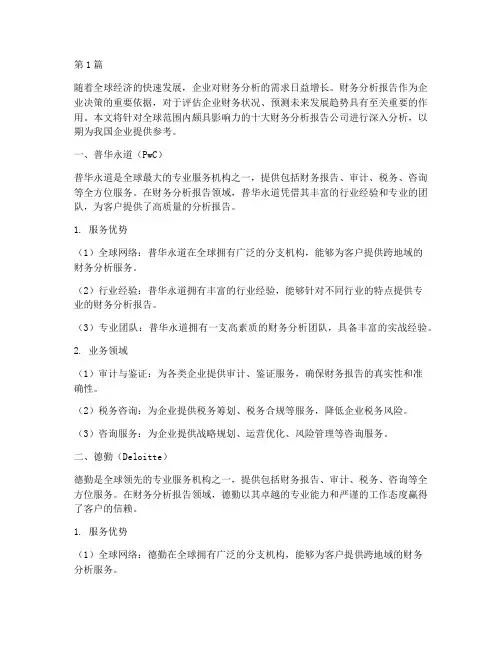 第1篇

随着全球经济的快速发展，企业对财务分析的需求日益增长。财务分析报告作为企业决策的重要依据，对于评估企业财务状况、预测未来发展趋势具有至关重要的作用。本文将针对全球范围内颇具影响力的十大财务分析报告公司进行深入分析，以期为我国企业提供参考。

一、普华永道（PwC）

普华永道是全球最大的专业服务机构之一，提供包括财务报告、审计、税务、咨询等全方位服务。在财务分析报告领域，普华永道凭借其丰富的行业经验和专业的团队，为客户提供了高质量的分析报告。

1. 服务优势

（1）全球网络：普华永道在全球拥有广泛的分支机构，能够为客户提供跨地域的财务分析服务。

（2）行业经验：普华永道拥有丰富的行业经验，能够针对不同行业的特点提供专业的财务分析报告。

（3）专业团队：普华永道拥有一支高素质的财务分析团队，具备丰富的实战经验。

2. 业务领域

（1）审计与鉴证：为各类企业提供审计、鉴证服务，确保财务报告的真实性和准确性。

（2）税务咨询：为企业提供税务筹划、税务合规等服务，降低企业税务风险。

（3）咨询服务：为企业提供战略规划、运营优化、风险管理等咨询服务。

二、德勤（Deloitte）

德勤是全球领先的专业服务机构之一，提供包括财务报告、审计、税务、咨询等全方位服务。在财务分析报告领域，德勤以其卓越的专业能力和严谨的工作态度赢得了客户的信赖。

1. 服务优势

（1）全球网络：德勤在全球拥有广泛的分支机构，能够为客户提供跨地域的财务分析服务。